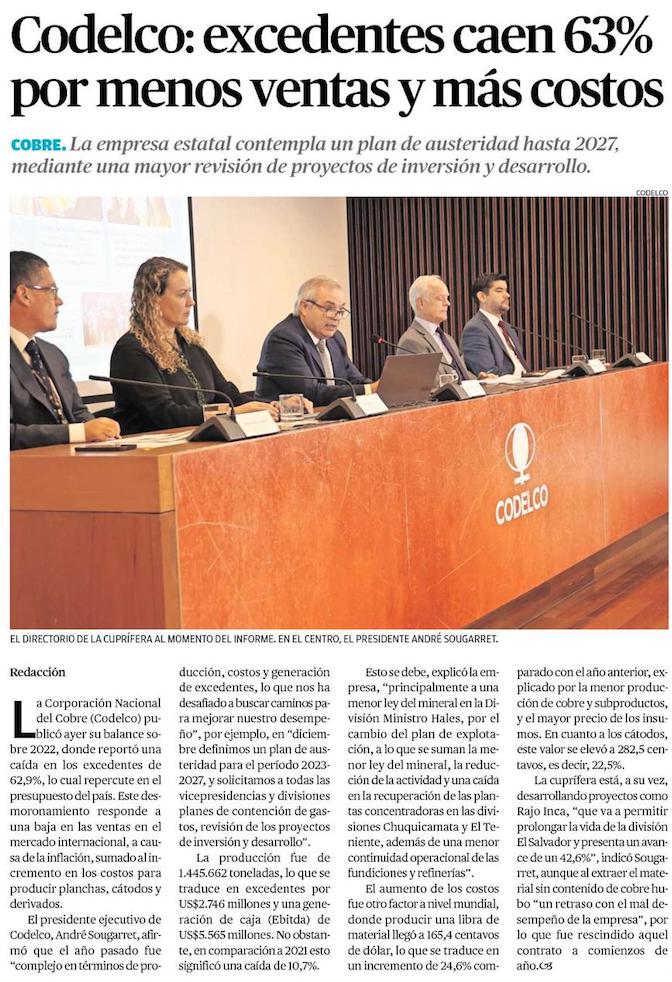 Codelco: excedentes caen 63% por menos ventas y más costos

COBRE. La empresa estatal contempla un plan de austeridad hasta 2027, mediante una mayor revisión de proyectos de inversión y desarrollo.

CODELCO

CODELCO

EL DIRECTORIO DE LA CUPRÍFERA AL MOMENTO DEL INFORME. EN EL CENTRO, EL PRESIDENTE ANDRÉ SOUGARRET.

Redacción

La Corporación Nacional del Cobre (Codelco) publicó ayer su balance sobre 2022, donde reportó una caída en los excedentes de 62,9%, lo cual repercute en el presupuesto del país. Este desmoronamiento responde a una baja en las ventas en el mercado internacional, a causa de la inflación, sumado al incremento en los costos para producir planchas, cátodos y derivados.

El presidente ejecutivo de Codelco, André Sougarret, afirmó que el año pasado fue "complejo en términos de producción, costos y generación de excedentes, lo que nos ha desafiado a buscar caminos para mejorar nuestro desempeño", por ejemplo, en "diciembre definimos un plan de austeridad para el período 2023-2027, y solicitamos a todas las vicepresidencias y divisiones planes de contención de gastos, revisión de los proyectos de inversión y desarrollo".

La producción fue de 1.445.662 toneladas, lo que se traduce en excedentes por US$2.746 millones y una generación de caja (Ebitda) de US$5.565 millones. No obstante, en comparación a 2021 esto significó una caída de 10,7%.

Esto se debe, explicó la empresa, "principalmente a una menor ley del mineral en la División Ministro Hales, por el cambio del plan de explotación, a lo que se suman la menor ley del mineral, la reducción de la actividad y una caída en la recuperación de las plantas concentradoras en las divisiones Chuquicamata y El Teniente, además de una menor continuidad operacional de las fundiciones y refinerías".

El aumento de los costos fue otro factor a nivel mundial, donde producir una libra de material llegó a 165,4 centavos de dólar, lo que se traduce en un incremento de 24,6% comparado con el año anterior, explicado por la menor producción de cobre y subproductos, y el mayor precio de los insumos. En cuanto a los cátodos, este valor se elevó a 282,5 centavos, es decir, 22,5%.

La cuprífera está, a su vez, desarrollando proyectos como Rajo Inca, "que va a permitir prolongar la vida de la división El Salvador y presenta un avance de un 42,6%", indicó Sougarret, aunque al extraer el material sin contenido de cobre hubo "un retraso con el mal desempeño de la empresa", por lo que fue rescindido aquel contrato a comienzos de año.